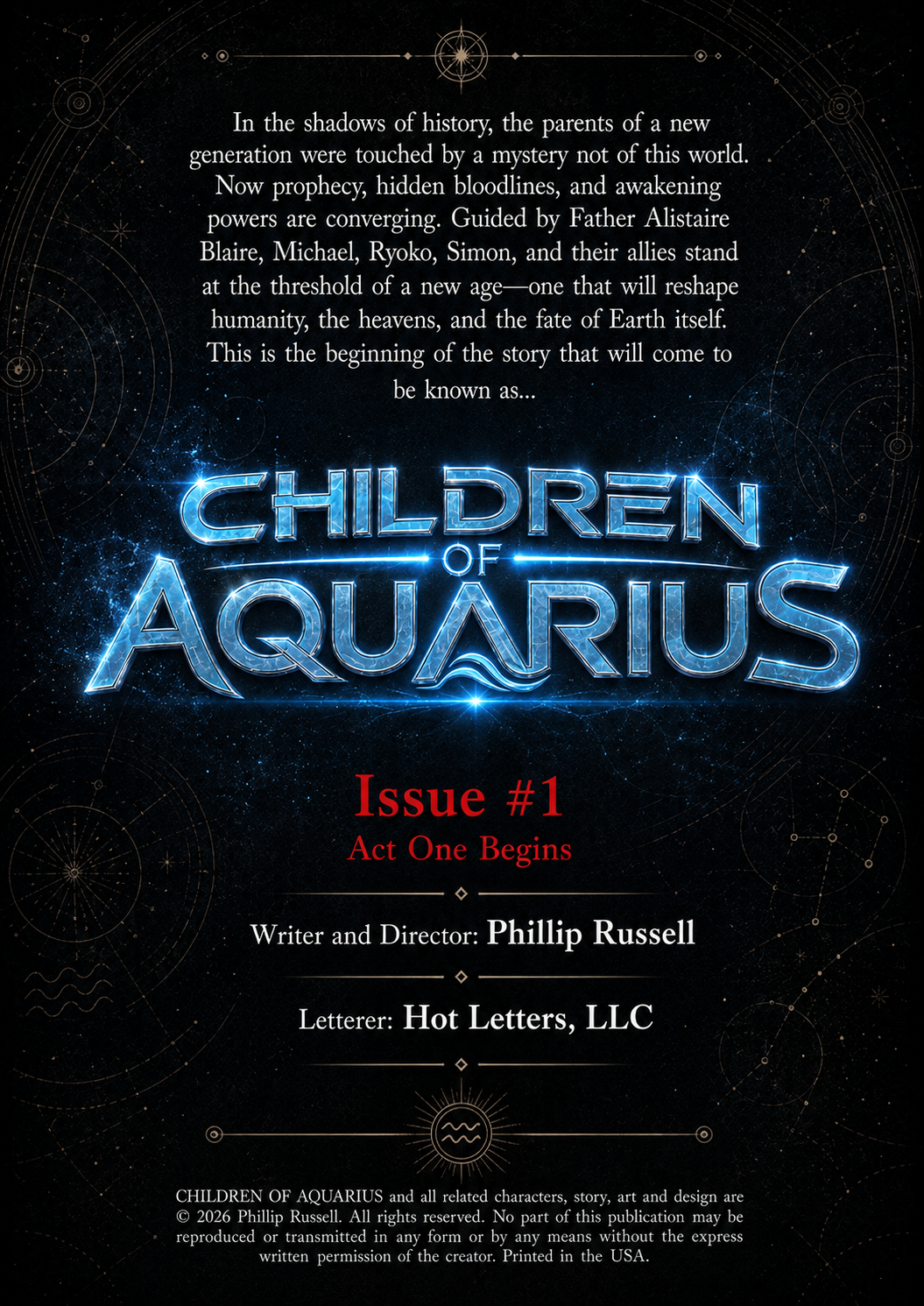 In the shadows of history, the parents of a new generation were touched by a mystery not of this world. Now prophecy, hidden bloodlines, and awakening powers are converging. Guided by Father Alistaire Blaire, Michael, Ryoko, Simon, and their allies stand at the threshold of a new age—one that will reshape humanity, the heavens, and the fate of Earth itself. This is the beginning of the story that will come to be known as...

CHILDREN
OF
AQUARIUS

Issue #1
Act One Begins

Writer and Director: Phillip Russell

Letterer: Hot Letters, LLC

CHILDREN OF AQUARIUS and all related characters, story, art and design are © 2026 Phillip Russell. All rights reserved. No part of this publication may be reproduced or transmitted in any form or by any means without the express written permission of the creator. Printed in the USA.